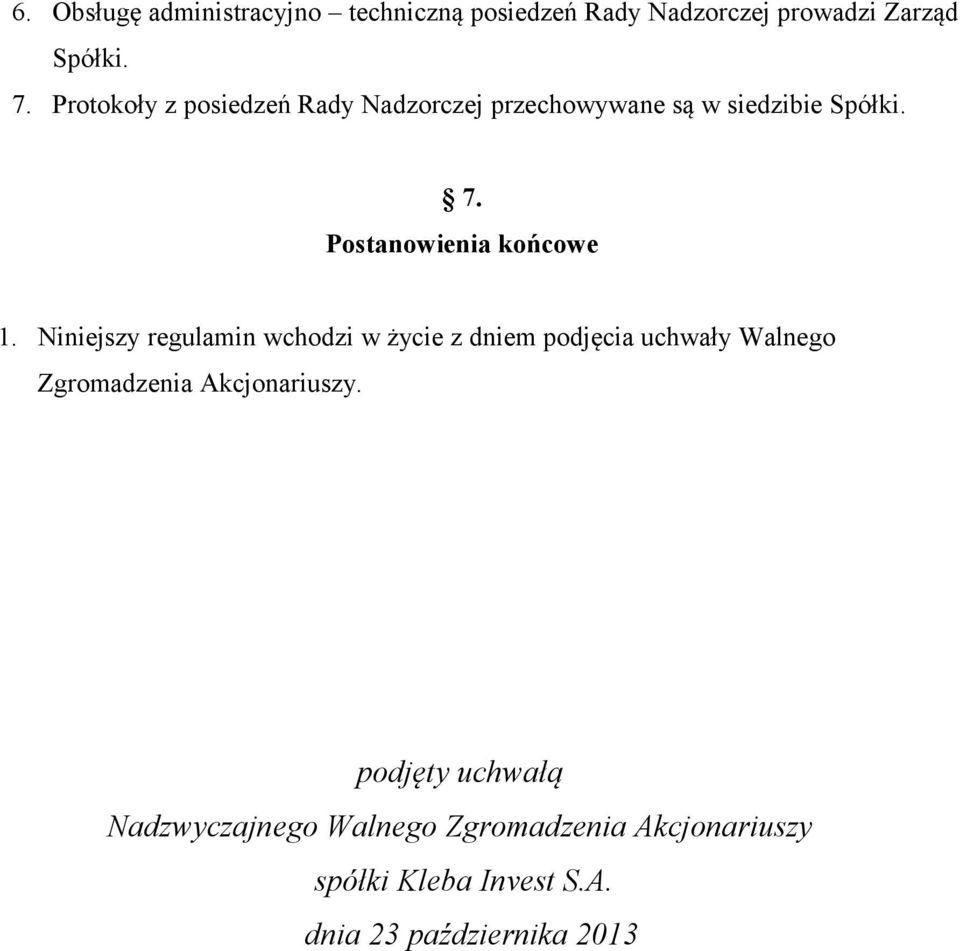 6. Obsługę administracyjno – techniczną posiedzeń Rady Nadzorczej prowadzi Zarząd Spółki.

7. Protokoły z posiedzeń Rady Nadzorczej przechowywane są w siedzibie Spółki.

§ 7.
Postanowienia końcowe

1. Niniejszy regulamin wchodzi w życie z dniem podjęcia uchwały Walnego Zgromadzenia Akcjonariuszy.

podjęty uchwałą
Nadzwyczajnego Walnego Zgromadzenia Akcjonariuszy
spółki Kleba Invest S.A.
dnia 23 października 2013